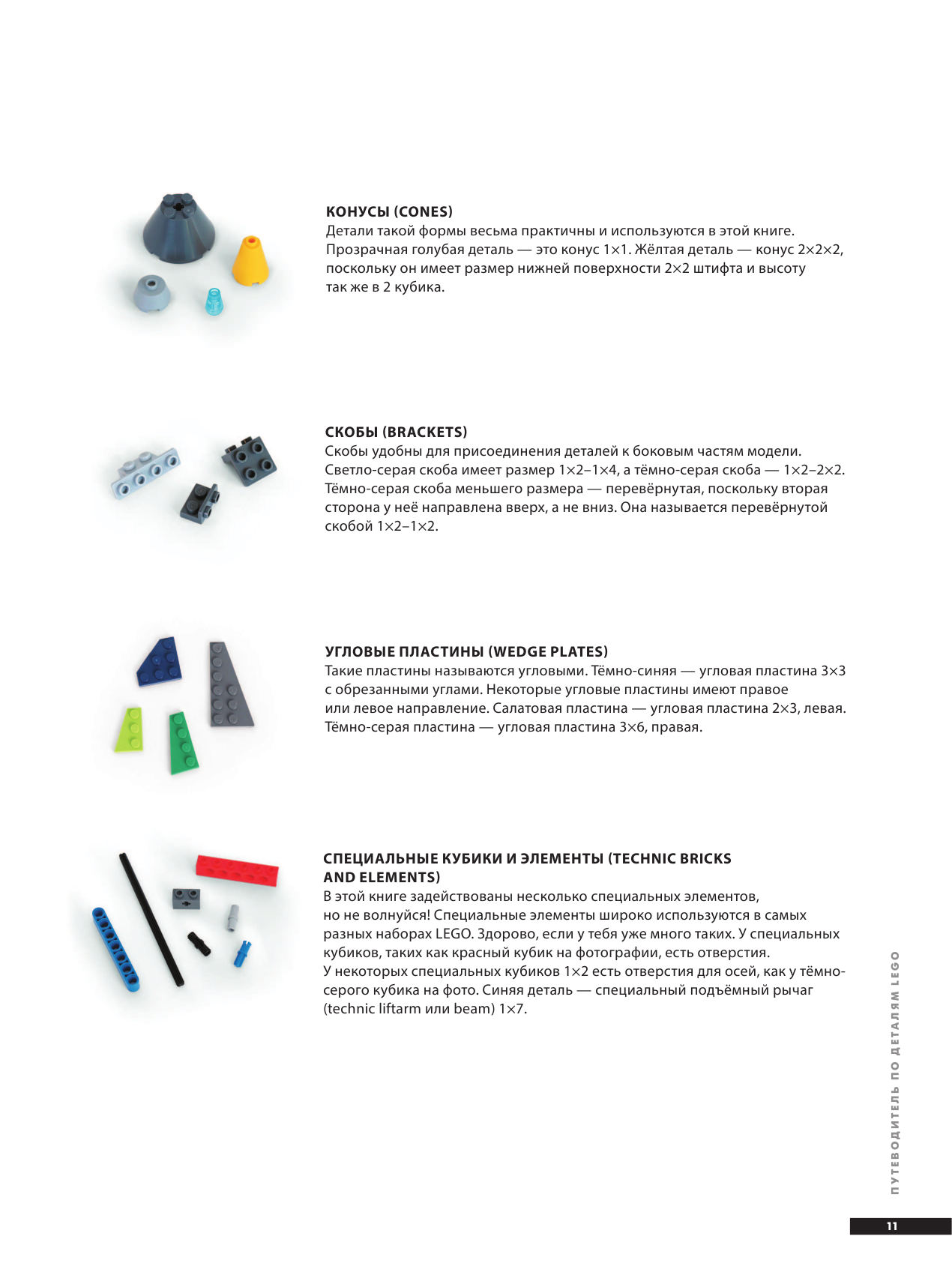 КОНУСЫ (CONES)
Детали такой формы весьма практичны и используются в этой книге. Прозрачная голубая деталь — это конус 1×1. Жёлтая деталь — конус 2×2×2, поскольку он имеет размер нижней поверхности 2×2 штифта и высоту так же в 2 кубика.

СКОБЫ (BRACKETS)
Скобы удобны для присоединения деталей к боковым частям модели. Светло-серая скоба имеет размер 1×2–1×4, а тёмно-серая скоба — 1×2–2×2. Тёмно-серая скоба меньшего размера — перевёрнутая, поскольку вторая сторона у неё направлена вверх, а не вниз. Она называется перевёрнутой скобой 1×2–1×2.

УГЛОВЫЕ ПЛАСТИНЫ (WEDGE PLATES)
Такие пластины называются угловыми. Тёмно-синяя — угловая пластина 3×3 с обрезанными углами. Некоторые угловые пластины имеют правое или левое направление. Салатовая пластина — угловая пластина 2×3, левая. Тёмно-серая пластина — угловая пластина 3×6, правая.

СПЕЦИАЛЬНЫЕ КУБИКИ И ЭЛЕМЕНТЫ (TECHNIC BRICKS AND ELEMENTS)
В этой книге задействованы несколько специальных элементов, но не волнуйся! Специальные элементы широко используются в самых разных наборах LEGO. Здорово, если у тебя уже много таких. У специальных кубиков, таких как красный кубик на фотографии, есть отверстия. У некоторых специальных кубиков 1×2 есть отверстия для осей, как у тёмно-серого кубика на фото. Синяя деталь — специальный подъёмный рычаг (technic liftarm или beam) 1×7.

ПУТЕВОДИТЕЛЬ ПО ДЕТАЛЯМ LEGO

11